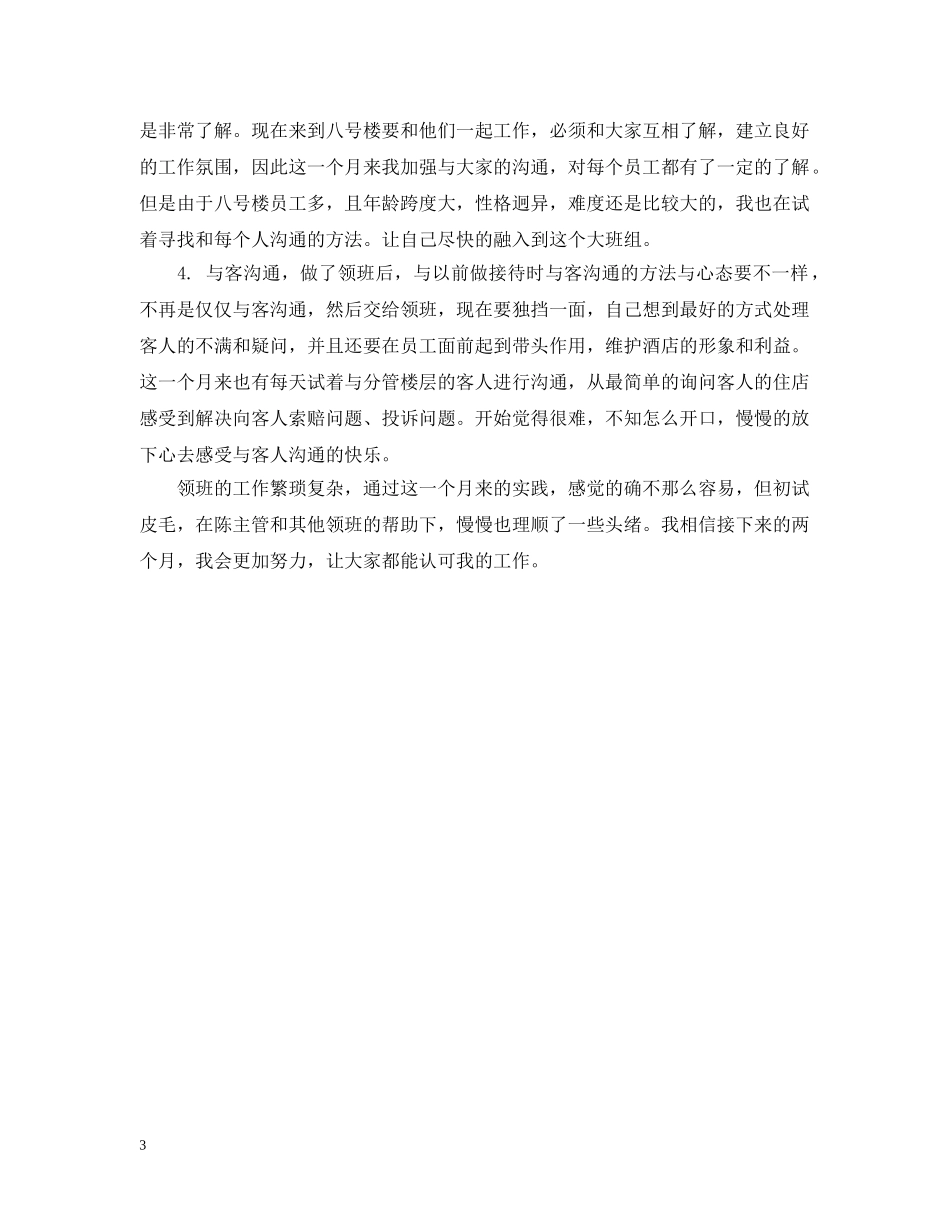 是非常了解。现在来到八号楼要和他们一起工作，必须和大家互相了解，建立良好的工作氛围，因此这一个月来我加强与大家的沟通，对每个员工都有了一定的了解。但是由于八号楼员工多，且年龄跨度大，性格迥异，难度还是比较大的，我也在试着寻找和每个人沟通的方法。让自己尽快的融入到这个大班组。

4. 与客沟通，做了领班后，与以前做接待时与客沟通的方法与心态要不一样，不再是仅仅与客沟通，然后交给领班，现在要独挡一面，自己想到最好的方式处理客人的不满和疑问，并且还要在员工面前起到带头作用，维护酒店的形象和利益。这一个月来也有每天试着与分管楼层的客人进行沟通，从最简单的询问客人的住店感受到解决向客人索赔问题、投诉问题。开始觉得很难，不知怎么开口，慢慢的放下心去感受与客人沟通的快乐。

领班的工作繁琐复杂，通过这一个月来的实践，感觉的确不那么容易，但初试皮毛，在陈主管和其他领班的帮助下，慢慢也理顺了一些头绪。我相信接下来的两个月，我会更加努力，让大家都能认可我的工作。

3